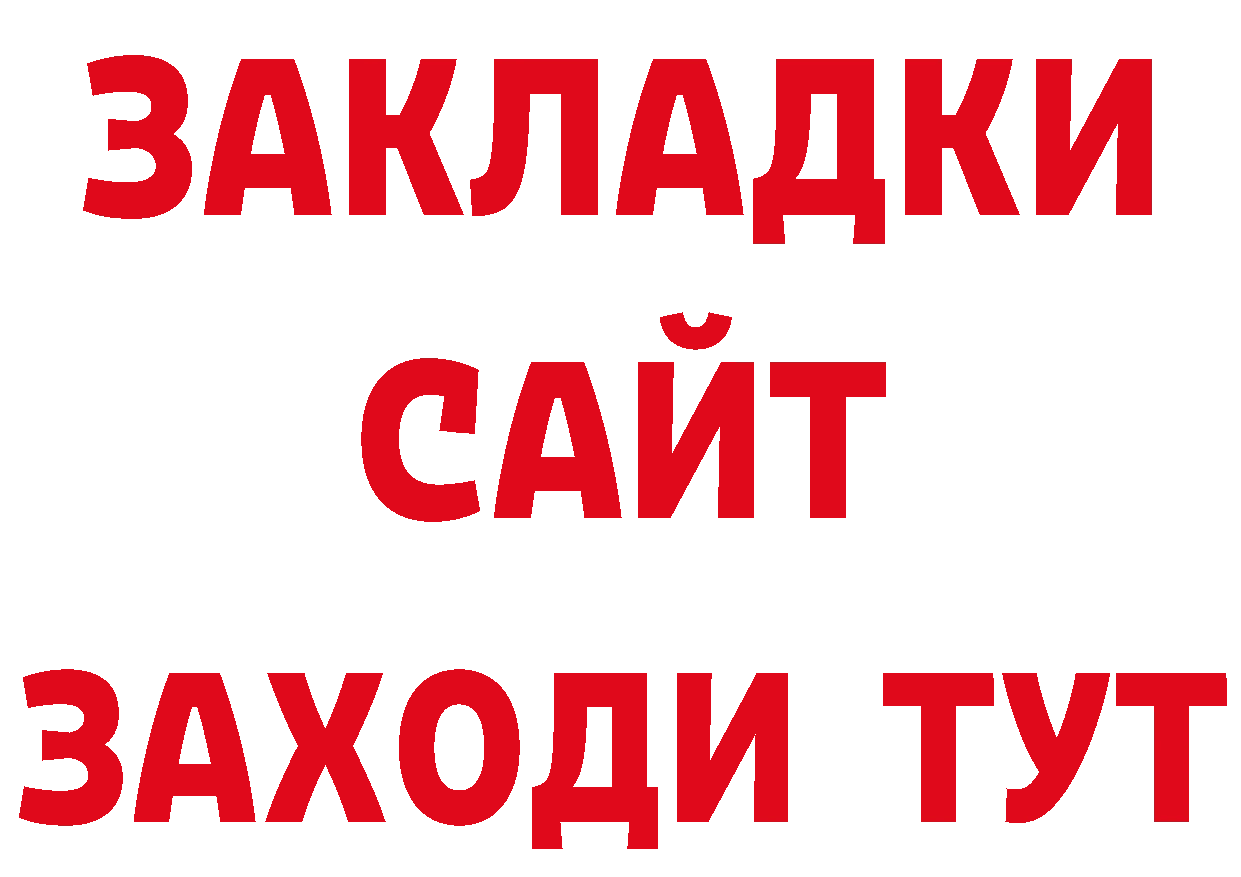 ЗАКЛАДКИ
САЙТ
ЗАХОДИ ТУТ